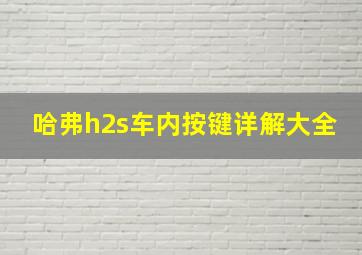 哈弗h2s车内按键详解大全